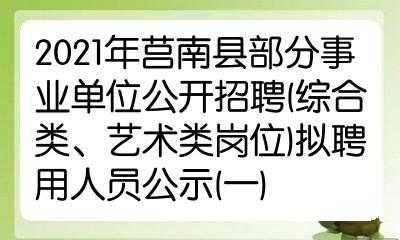 2021年莒南县部分事业单位公开招聘(综合类、艺术类岗位)拟聘用人员公示(一)